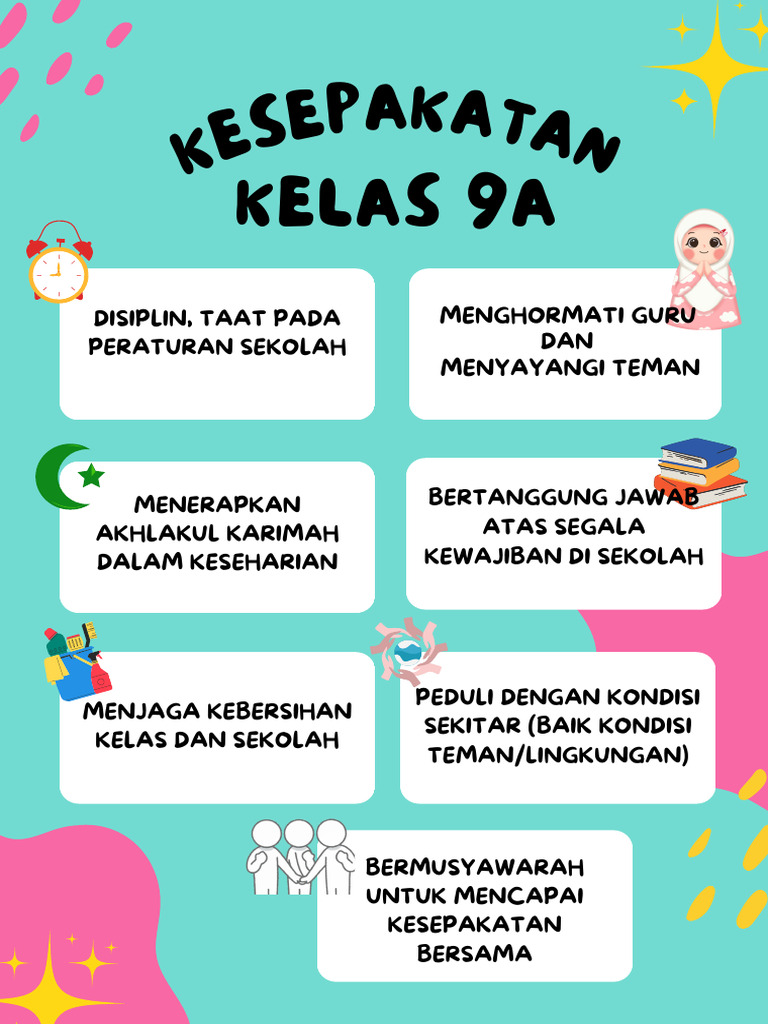 KESEPAKATAN
KELAS 9A

DISIPLIN, TAAT PADA PERATURAN SEKOLAH

MENGHORMATI GURU DAN MENYAYANGI TEMAN

MENERAPKAN AKHLAKUL KARIMAH DALAM KESEHARIAN

BERTANGGUNG JAWAB ATAS SEGALA KEWAJIBAN DI SEKOLAH

MENJAGA KEBERSIHAN KELAS DAN SEKOLAH

PEDULI DENGAN KONDISI SEKITAR (BAIK KONDISI TEMAN/LINGKUNGAN)

BERMUSYAWARAH UNTUK MENCAPAI KESEPAKATAN BERSAMA